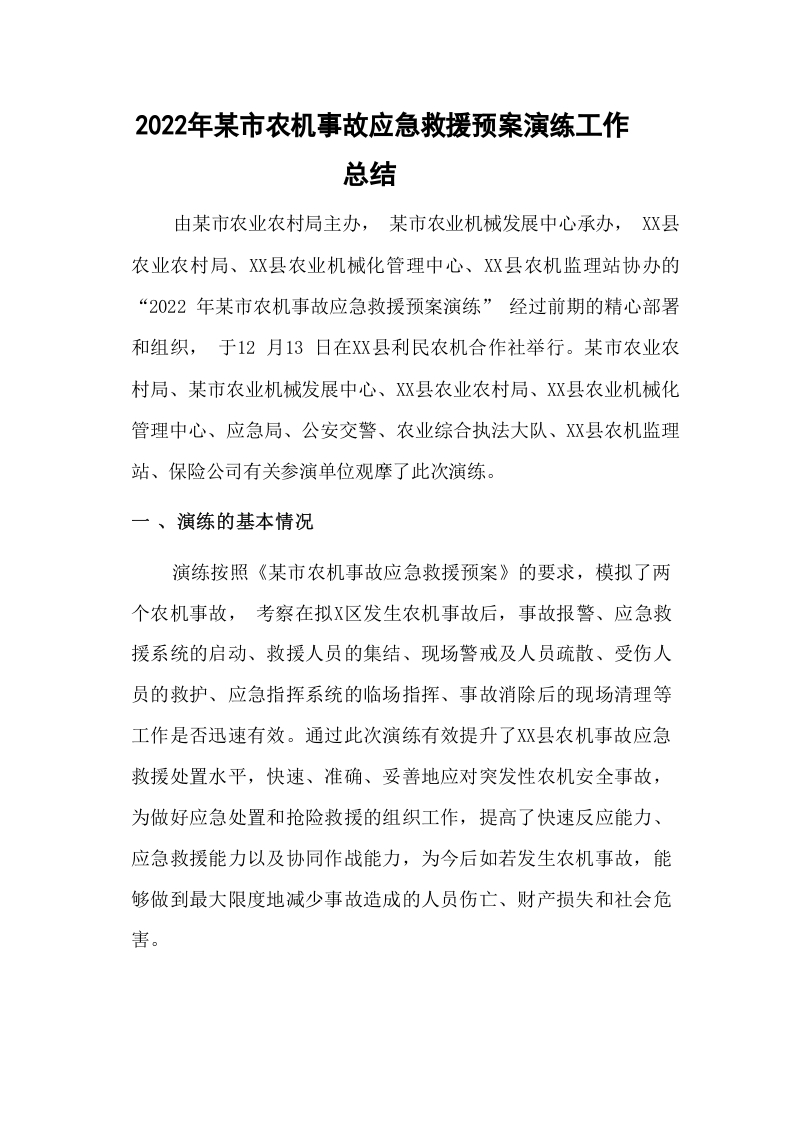 2022年某市农机事故应急救援预案演练工作总结

由某市农业农村局主办， 某市农业机械发展中心承办， XX县农业农村局、XX县农业机械化管理中心、XX县农机监理站协办的“2022 年某市农机事故应急救援预案演练” 经过前期的精心部署和组织， 于12 月13 日在XX县利民农机合作社举行。某市农业农村局、某市农业机械发展中心、XX县农业农村局、XX县农业机械化管理中心、应急局、公安交警、农业综合执法大队、XX县农机监理站、保险公司有关参演单位观摩了此次演练。

一 、演练的基本情况

演练按照《某市农机事故应急救援预案》的要求，模拟了两个农机事故， 考察在拟X区发生农机事故后，事故报警、应急救援系统的启动、救援人员的集结、现场警戒及人员疏散、受伤人员的救护、应急指挥系统的临场指挥、事故消除后的现场清理等工作是否迅速有效。通过此次演练有效提升了XX县农机事故应急救援处置水平，快速、准确、妥善地应对突发性农机安全事故，为做好应急处置和抢险救援的组织工作，提高了快速反应能力、应急救援能力以及协同作战能力，为今后如若发生农机事故，能够做到最大限度地减少事故造成的人员伤亡、财产损失和社会危害。